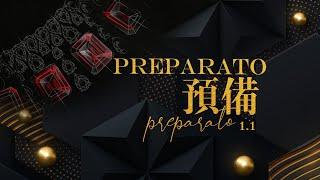 PREPARATO
預備
preparato 1.1